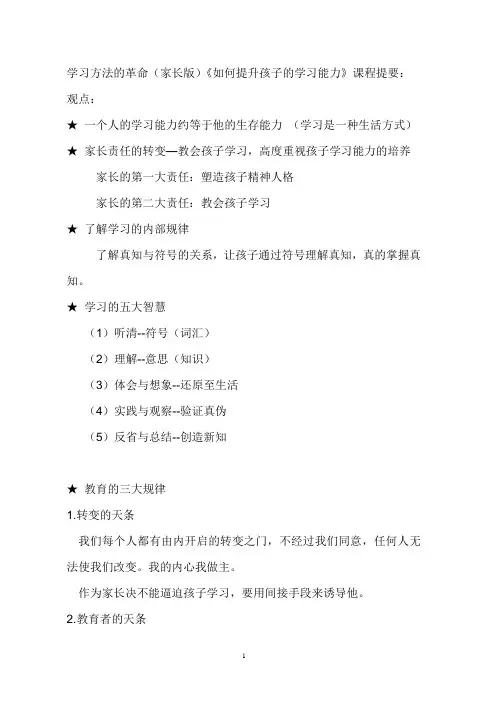 学习方法的革命（家长版）《如何提升孩子的学习能力》课程提要：

观点：

★ 一个人的学习能力约等于他的生存能力 （学习是一种生活方式）

★ 家长责任的转变—教会孩子学习，高度重视孩子学习能力的培养

家长的第一大责任：塑造孩子精神人格

家长的第二大责任：教会孩子学习

★ 了解学习的内部规律

了解真知与符号的关系，让孩子通过符号理解真知，真的掌握真知。

★ 学习的五大智慧

（1）听清--符号（词汇）

（2）理解--意思（知识）

（3）体会与想象--还原至生活

（4）实践与观察--验证真伪

（5）反省与总结--创造新知

★ 教育的三大规律

1.转变的天条

我们每个人都有由内开启的转变之门，不经过我们同意，任何人无法使我们改变。我的内心我做主。

作为家长决不能逼迫孩子学习，要用间接手段来诱导他。

2.教育者的天条

1